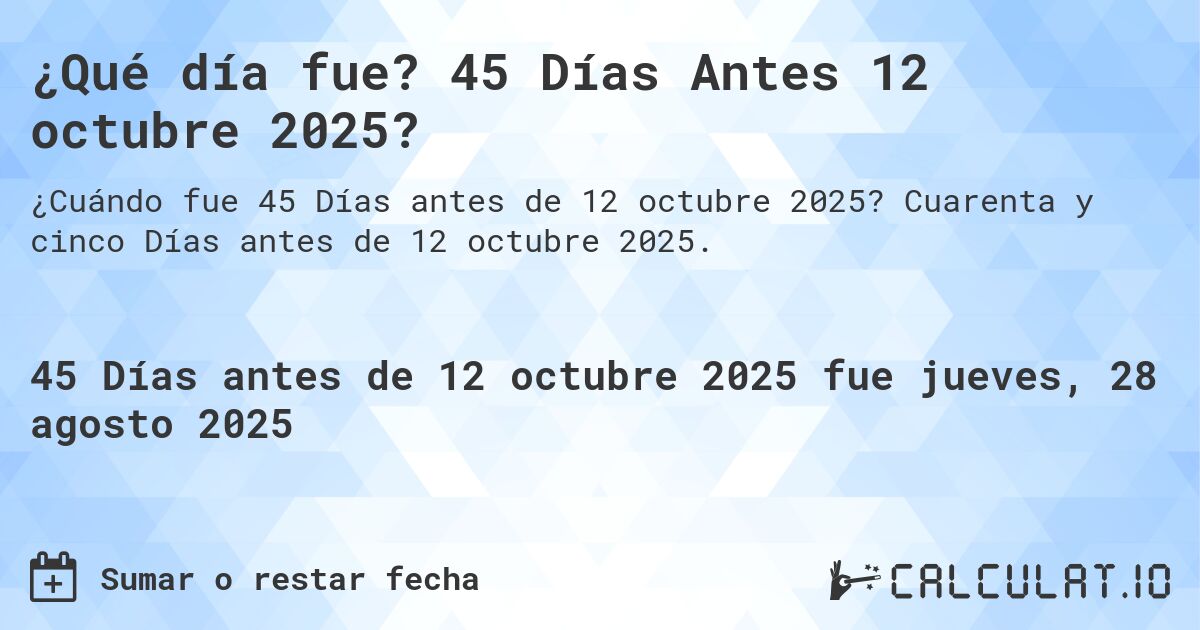 ¿Qué día fue? 45 Días Antes 12 octubre 2025?

¿Cuándo fue 45 Días antes de 12 octubre 2025? Cuarenta y cinco Días antes de 12 octubre 2025.

45 Días antes de 12 octubre 2025 fue jueves, 28 agosto 2025

Sumar o restar fecha

CALCULAT.IO